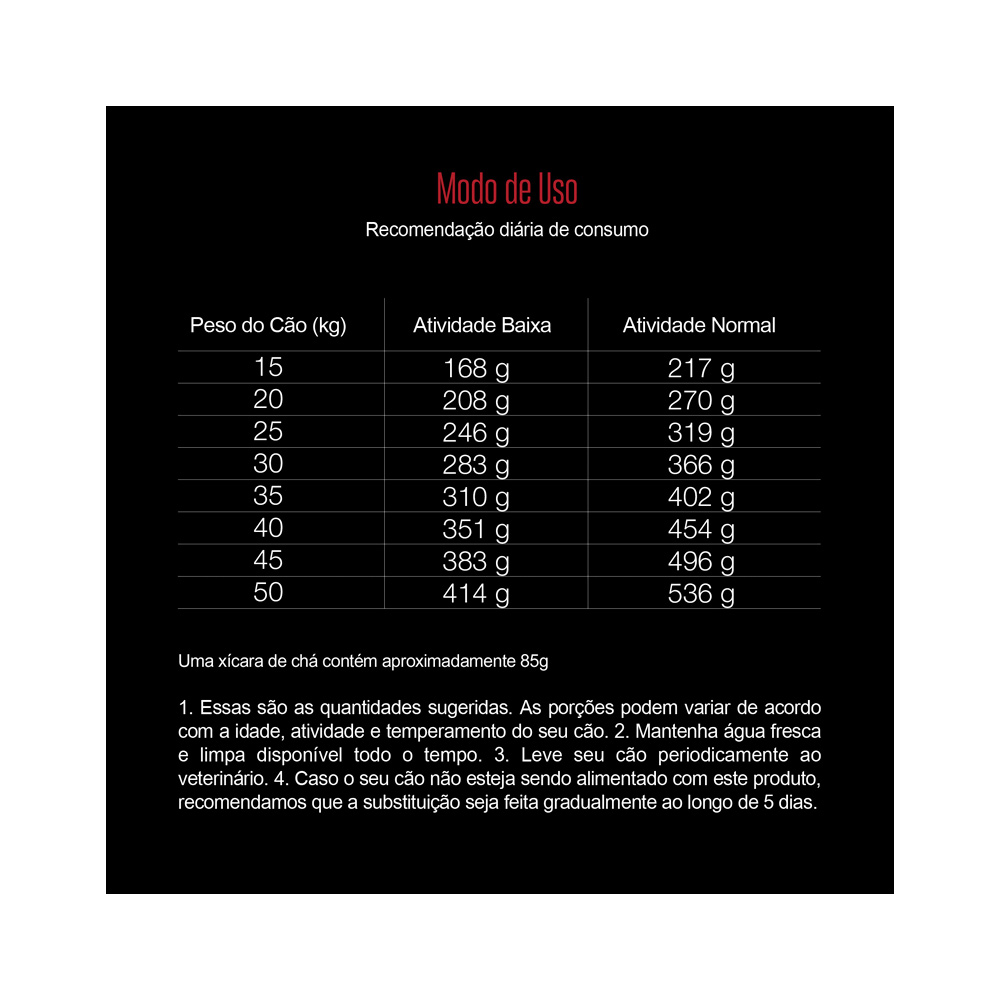 Modo de Uso

Recomendação diária de consumo

| Peso do Cão (kg) | Atividade Baixa | Atividade Normal |
|---|---|---|
| 15 | 168 g | 217 g |
| 20 | 208 g | 270 g |
| 25 | 246 g | 319 g |
| 30 | 283 g | 366 g |
| 35 | 310 g | 402 g |
| 40 | 351 g | 454 g |
| 45 | 383 g | 496 g |
| 50 | 414 g | 536 g |

Uma xícara de chá contém aproximadamente 85g

1. Essas são as quantidades sugeridas. As porções podem variar de acordo com a idade, atividade e temperamento do seu cão. 2. Mantenha água fresca e limpa disponível todo o tempo. 3. Leve seu cão periodicamente ao veterinário. 4. Caso o seu cão não esteja sendo alimentado com este produto, recomendamos que a substituição seja feita gradualmente ao longo de 5 dias.